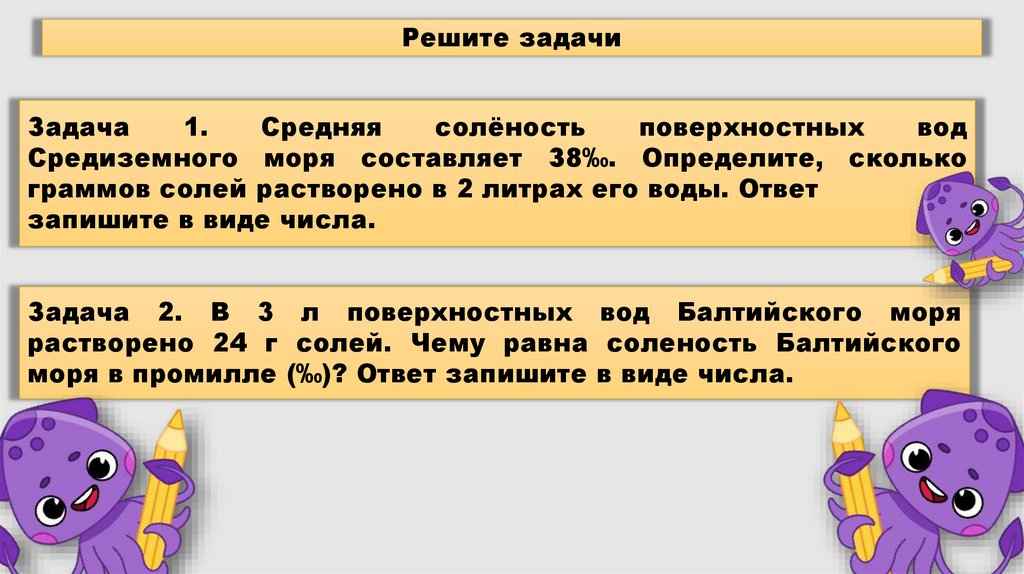 Решите задачи

Задача 1. Средняя солёность поверхностных вод Средиземного моря составляет 38‰. Определите, сколько граммов солей растворено в 2 литрах его воды. Ответ запишите в виде числа.

Задача 2. В 3 л поверхностных вод Балтийского моря растворено 24 г солей. Чему равна соленость Балтийского моря в промилле (‰)? Ответ запишите в виде числа.